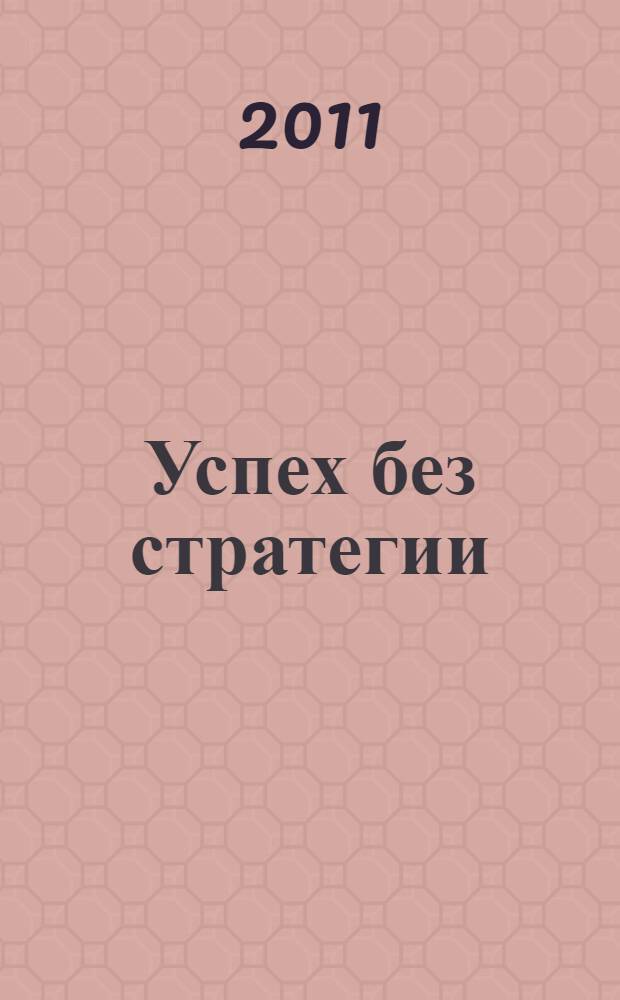 2011

Успех без стратегии